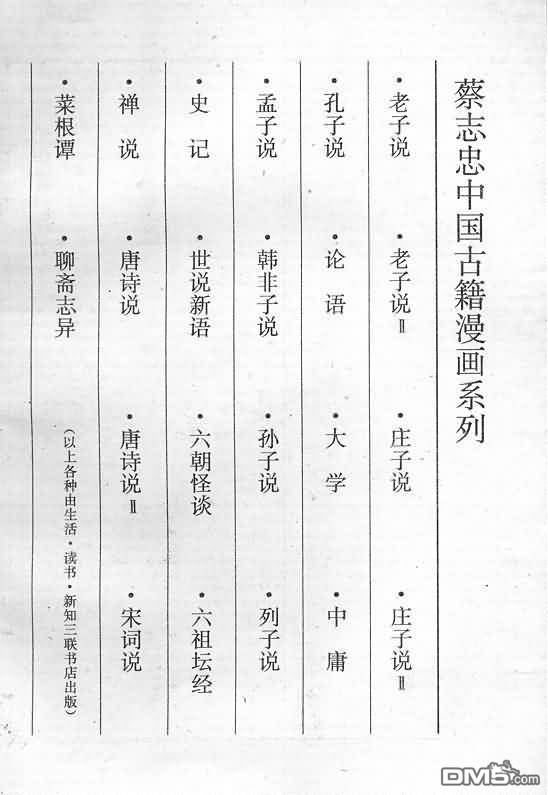 蔡志忠中国古籍漫画系列

·老子说　·老子说Ⅱ　·庄子说　·庄子说Ⅱ

·孔子说　·论语　·大学　·中庸

·孟子说　·韩非子说　·孙子说　·列子说

·史记　·世说新语　·六朝怪谈　·六祖坛经

·禅说　·唐诗说　·唐诗说Ⅱ　·宋词说

·菜根谭　·聊斋志异　（以上各种由生活·读书·新知三联书店出版）

DM5.com